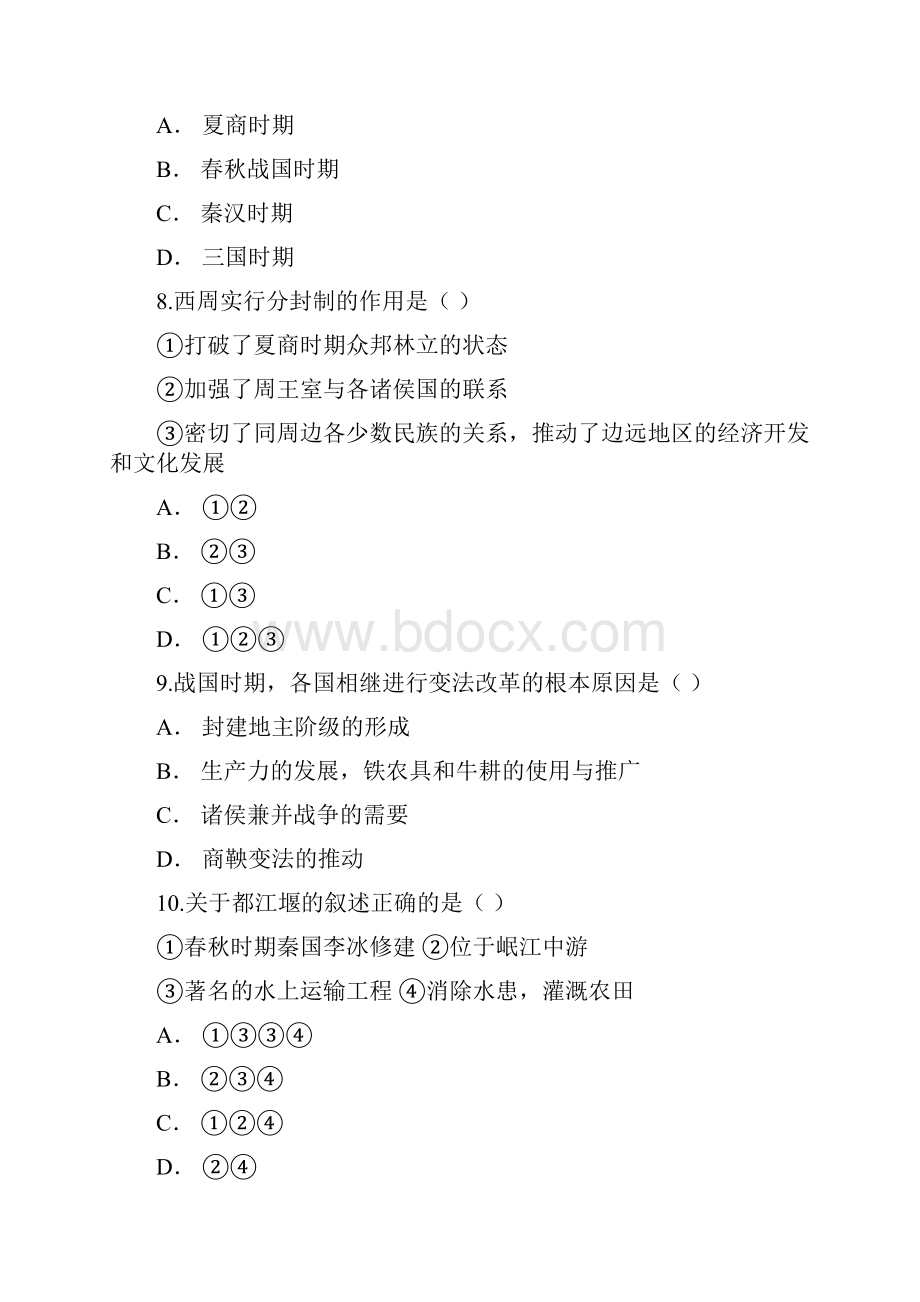 A． 夏商时期

B． 春秋战国时期

C． 秦汉时期

D． 三国时期

8.西周实行分封制的作用是（ ）

①打破了夏商时期众邦林立的状态

②加强了周王室与各诸侯国的联系

③密切了同周边各少数民族的关系，推动了边远地区的经济开发和文化发展

A． ①②

B． ②③

C． ①③

D． ①②③

www.bdocx.com

9.战国时期，各国相继进行变法改革的根本原因是（ ）

A． 封建地主阶级的形成

B． 生产力的发展，铁农具和牛耕的使用与推广

C． 诸侯兼并战争的需要

D． 商鞅变法的推动

10.关于都江堰的叙述正确的是（ ）

①春秋时期秦国李冰修建 ②位于岷江中游

③著名的水上运输工程 ④消除水患，灌溉农田

A． ①③③④

B． ②③④

C． ①②④

D． ②④